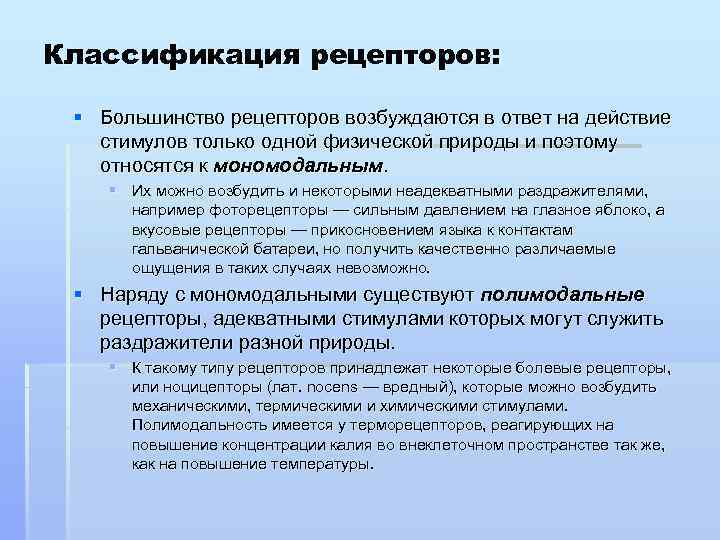 Классификация рецепторов:

Большинство рецепторов возбуждаются в ответ на действие стимулов только одной физической природы и поэтому относятся к мономодальным.

Их можно возбудить и некоторыми неадекватными раздражителями, например фоторецепторы — сильным давлением на глазное яблоко, а вкусовые рецепторы — прикосновением языка к контактам гальванической батареи, но получить качественно различаемые ощущения в таких случаях невозможно.

Наряду с мономодальными существуют полимодальные рецепторы, адекватными стимулами которых могут служить раздражители разной природы.

К такому типу рецепторов принадлежат некоторые болевые рецепторы, или ноцицепторы (лат. nocens — вредный), которые можно возбудить механическими, термическими и химическими стимулами. Полимодальность имеется у терморецепторов, реагирующих на повышение концентрации калия во внеклеточном пространстве так же, как на повышение температуры.